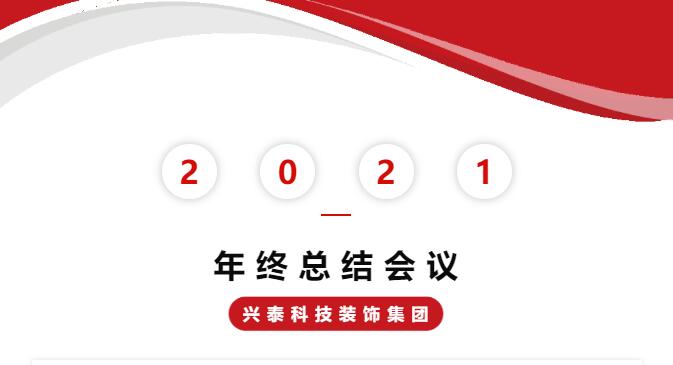 2 0 2 1

年终总结会议

兴泰科技装饰集团